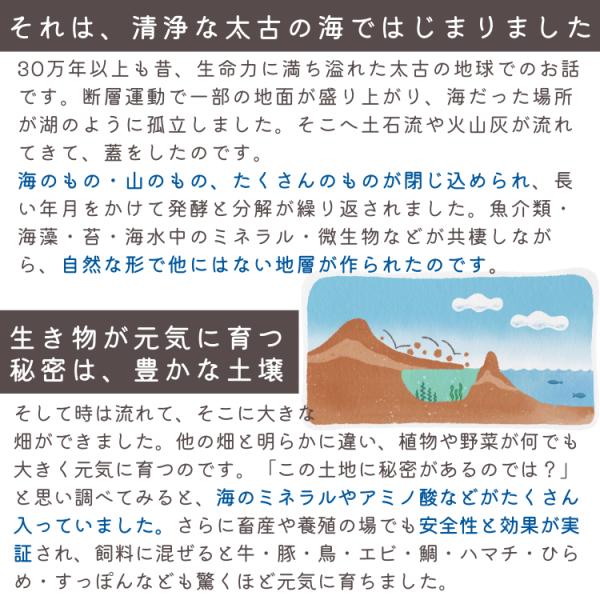 それは、清浄な太古の海ではじまりました

30万年以上も昔、生命力に満ち溢れた太古の地球でのお話です。断層運動で一部の地面が盛り上がり、海だった場所が湖のように孤立しました。そこへ土石流や火山灰が流れてきて、蓋をしたのです。
海のもの・山のもの、たくさんのものが閉じ込められ、長い年月をかけて発酵と分解が繰り返されました。魚介類・海藻・苔・海水中のミネラル・微生物などが共棲しながら、自然な形で他にはない地層が作られたのです。

生き物が元気に育つ
秘密は、豊かな土壌

そして時は流れて、そこに大きな畑ができました。他の畑と明らかに違い、植物や野菜が何でも大きく元気に育つのです。「この土地に秘密があるのでは？」と思い調べてみると、海のミネラルやアミノ酸などがたくさん入っていました。さらに畜産や養殖の場でも安全性と効果が実証され、飼料に混ぜると牛・豚・鳥・エビ・鯛・ハマチ・ひらめ・すっぽんなども驚くほど元気に育ちました。